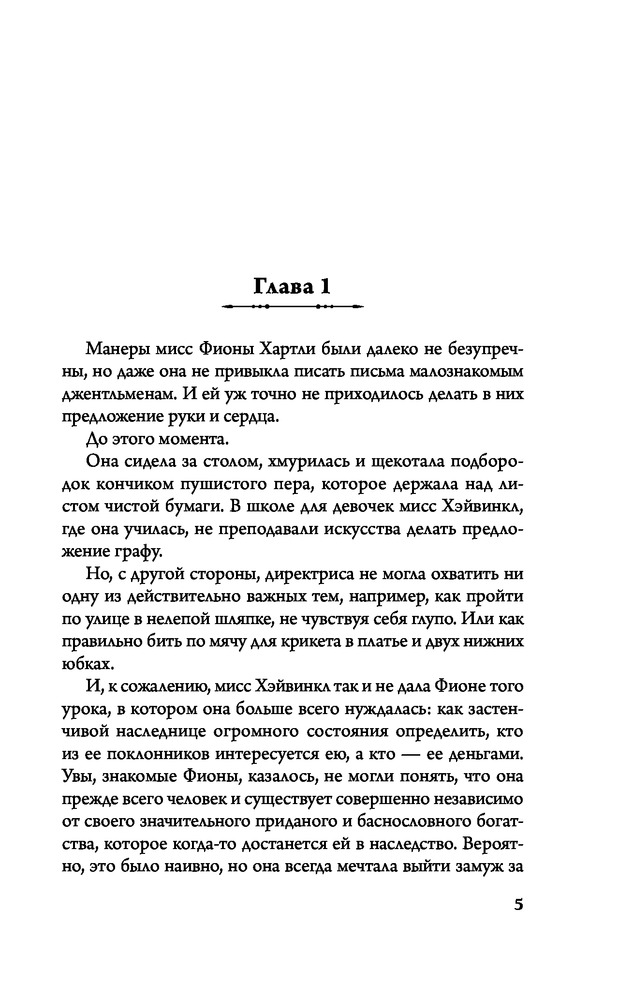 Глава 1

Манеры мисс Фионы Хартли были далеко не безупречны, но даже она не привыкла писать письма малознакомым джентльменам. И ей уж точно не приходилось делать в них предложение руки и сердца.

До этого момента.

Она сидела за столом, хмурилась и щекотала подбородок кончиком пушистого пера, которое держала над листом чистой бумаги. В школе для девочек мисс Хэйвинкл, где она училась, не преподавали искусства делать предложение графу.

Но, с другой стороны, директриса не могла охватить ни одну из действительно важных тем, например, как пройти по улице в нелепой шляпке, не чувствуя себя глупо. Или как правильно бить по мячу для крикета в платье и двух нижних юбках.

И, к сожалению, мисс Хэйвинкл так и не дала Фионе того урока, в котором она больше всего нуждалась: как застенчивой наследнице огромного состояния определить, кто из ее поклонников интересуется ею, а кто — ее деньгами. Увы, знакомые Фионы, казалось, не могли понять, что она прежде всего человек и существует совершенно независимо от своего значительного приданого и баснословного богатства, которое когда-то достанется ей в наследство. Вероятно, это было наивно, но она всегда мечтала выйти замуж за

5